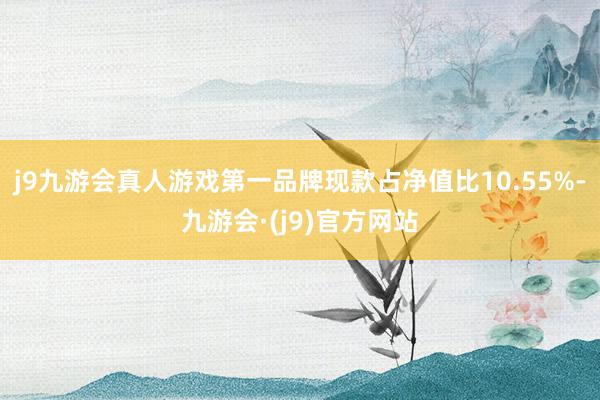 j9九游会真人游戏第一品牌现款占净值比10.55%-九游会·(j9)官方网站